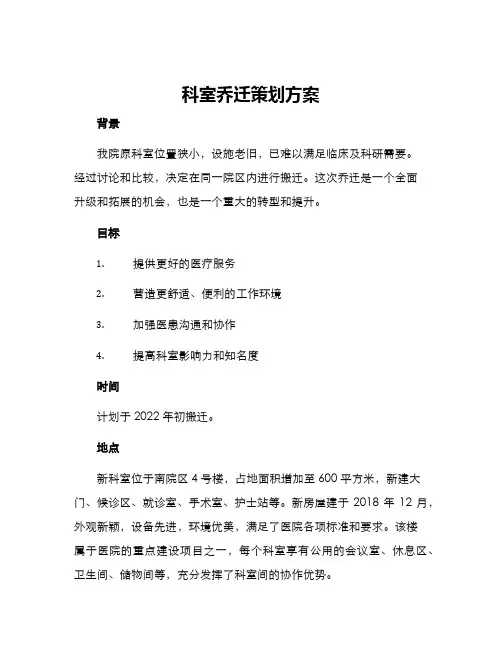 科室乔迁策划方案

背景

我院原科室位置狭小，设施老旧，已难以满足临床及科研需要。经过讨论和比较，决定在同一院区内进行搬迁。这次乔迁是一个全面升级和拓展的机会，也是一个重大的转型和提升。

目标

1. 提供更好的医疗服务

2. 营造更舒适、便利的工作环境

3. 加强医患沟通和协作

4. 提高科室影响力和知名度

时间

计划于 2022 年初搬迁。

地点

新科室位于南院区 4 号楼，占地面积增加至 600 平方米，新建大门、候诊区、就诊室、手术室、护士站等。新房屋建于 2018 年 12 月，外观新颖，设备先进，环境优美，满足了医院各项标准和要求。该楼属于医院的重点建设项目之一，每个科室享有公用的会议室、休息区、卫生间、储物间等，充分发挥了科室间的协作优势。